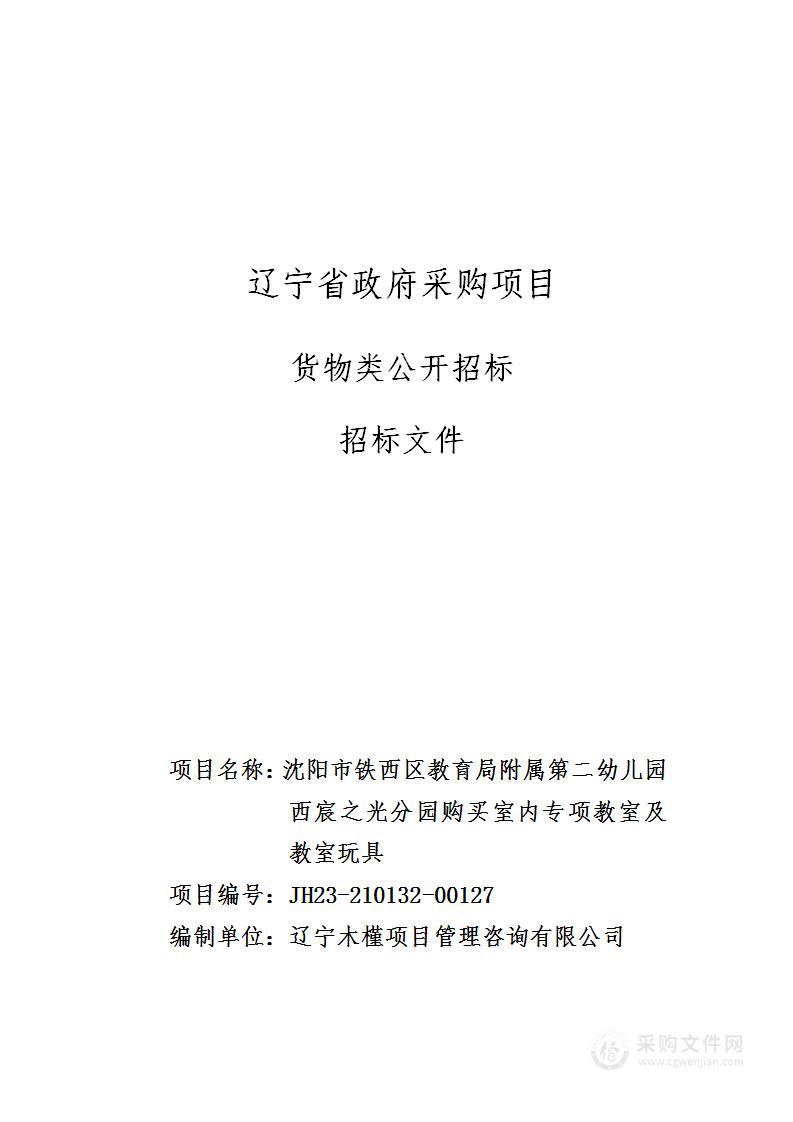 辽宁省政府采购项目

货物类公开招标

招标文件

项目名称：沈阳市铁西区教育局附属第二幼儿园西宸之光分园购买室内专项教室及教室玩具

项目编号：JH23-210132-00127

编制单位：辽宁木槿项目管理咨询有限公司

采购文件网
www.cgwenjian.com